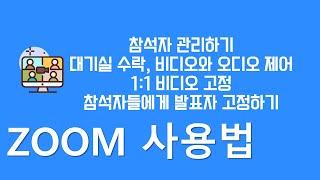 참석자 관리하기
대기실 수락, 비디오와 오디오 제어
1:1 비디오 고정
참석자들에게 발표자 고정하기

ZOOM 사용법